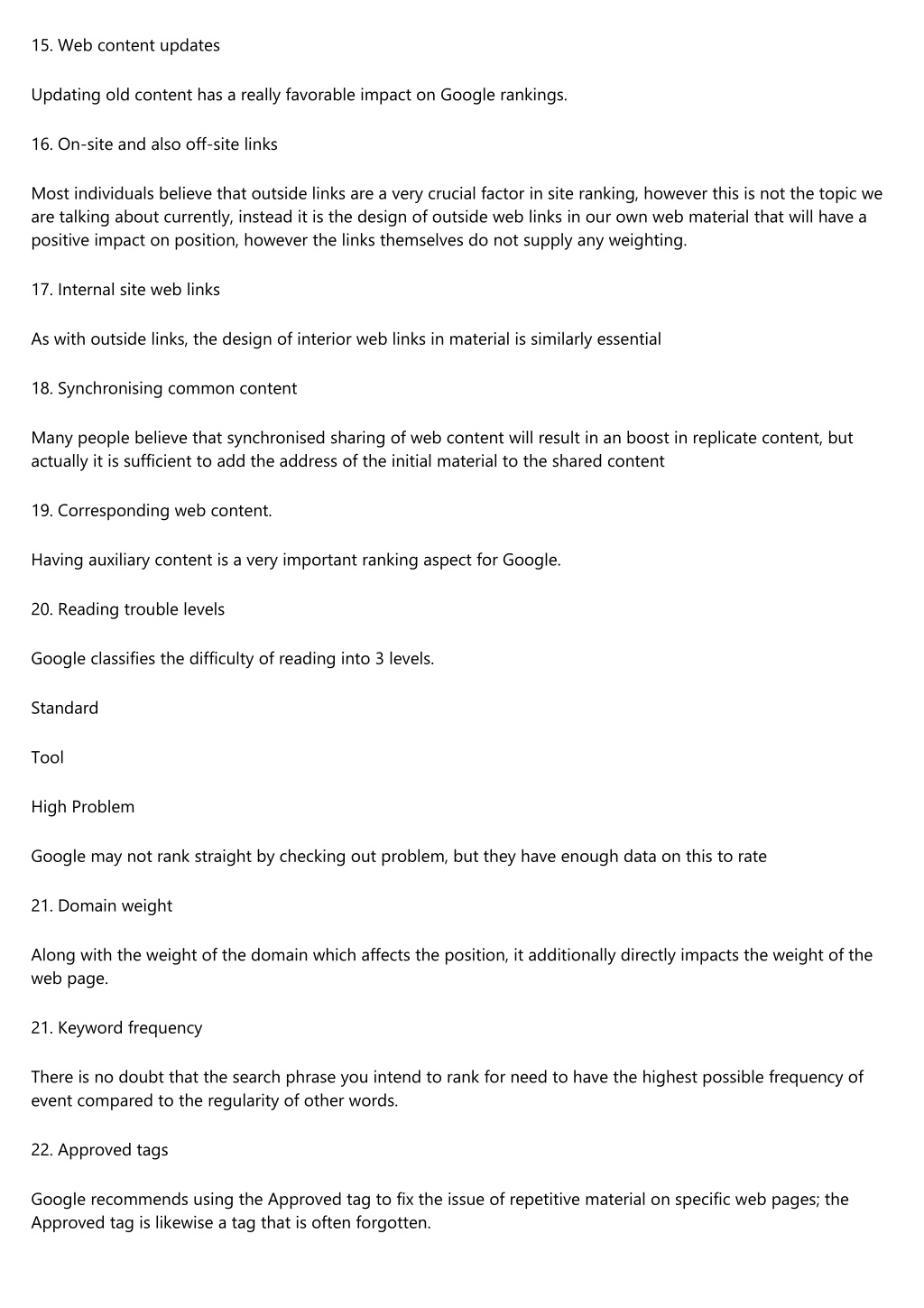 15. Web content updates

Updating old content has a really favorable impact on Google rankings.

16. On-site and also off-site links

Most individuals believe that outside links are a very crucial factor in site ranking, however this is not the topic we are talking about currently, instead it is the design of outside web links in our own web material that will have a positive impact on position, however the links themselves do not supply any weighting.

17. Internal site web links

As with outside links, the design of interior web links in material is similarly essential

18. Synchronising common content

Many people believe that synchronised sharing of web content will result in an boost in replicate content, but actually it is sufficient to add the address of the initial material to the shared content

19. Corresponding web content.

Having auxiliary content is a very important ranking aspect for Google.

20. Reading trouble levels

Google classifies the difficulty of reading into 3 levels.

Standard

Tool

High Problem

Google may not rank straight by checking out problem, but they have enough data on this to rate

21. Domain weight

Along with the weight of the domain which affects the position, it additionally directly impacts the weight of the web page.

21. Keyword frequency

There is no doubt that the search phrase you intend to rank for need to have the highest possible frequency of event compared to the regularity of other words.

22. Approved tags

Google recommends using the Approved tag to fix the issue of repetitive material on specific web pages; the Approved tag is likewise a tag that is often forgotten.